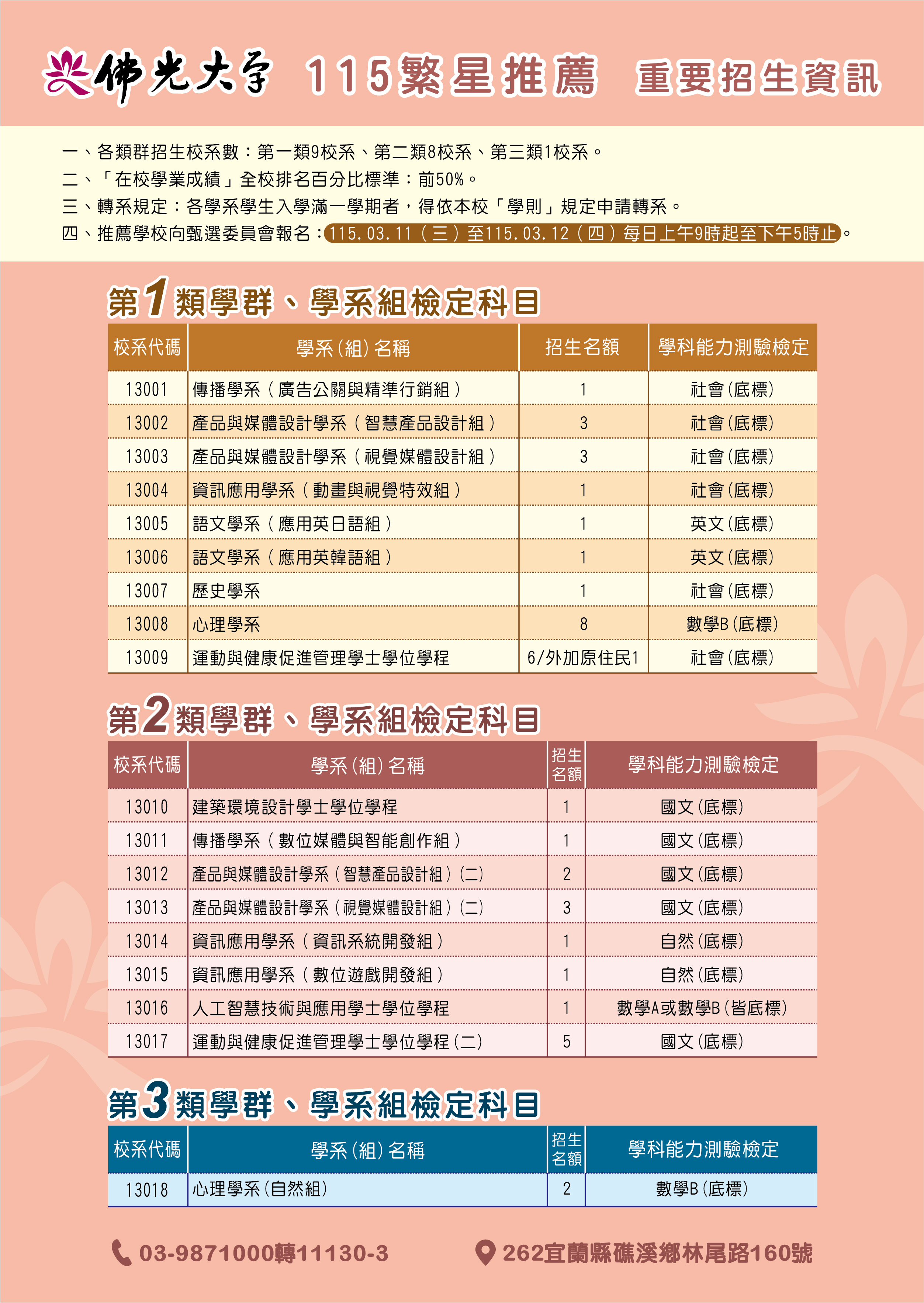 佛光大學 115繁星推薦 重要招生資訊

一、各類群招生校系數：第一類9校系、第二類8校系、第三類1校系。
二、「在校學業成績」全校排名百分比標準：前50%。
三、轉系規定：各學系學生入學滿一學期者，得依本校「學則」規定申請轉系。
四、推薦學校向甄選委員會報名：115.03.11（三）至115.03.12（四）每日上午9時起至下午5時止。

第1類學群、學系組檢定科目

| 校系代碼 | 學系(組)名稱 | 招生名額 | 學科能力測驗檢定 |
|---|---|---|---|
| 13001 | 傳播學系（廣告公關與精準行銷組） | 1 | 社會(底標) |
| 13002 | 產品與媒體設計學系（智慧產品設計組） | 3 | 社會(底標) |
| 13003 | 產品與媒體設計學系（視覺媒體設計組） | 3 | 社會(底標) |
| 13004 | 資訊應用學系（動畫與視覺特效組） | 1 | 社會(底標) |
| 13005 | 語文學系（應用英日語組） | 1 | 英文(底標) |
| 13006 | 語文學系（應用英韓語組） | 1 | 英文(底標) |
| 13007 | 歷史學系 | 1 | 社會(底標) |
| 13008 | 心理學系 | 8 | 數學B(底標) |
| 13009 | 運動與健康促進管理學士學位學程 | 6/外加原住民1 | 社會(底標) |

第2類學群、學系組檢定科目

| 校系代碼 | 學系(組)名稱 | 招生名額 | 學科能力測驗檢定 |
|---|---|---|---|
| 13010 | 建築環境設計學士學位學程 | 1 | 國文(底標) |
| 13011 | 傳播學系（數位媒體與智能創作組） | 1 | 國文(底標) |
| 13012 | 產品與媒體設計學系(智慧產品設計組)(二) | 2 | 國文(底標) |
| 13013 | 產品與媒體設計學系(視覺媒體設計組)(二) | 3 | 國文(底標) |
| 13014 | 資訊應用學系（資訊系統開發組） | 1 | 自然(底標) |
| 13015 | 資訊應用學系（數位遊戲開發組） | 1 | 自然(底標) |
| 13016 | 人工智慧技術與應用學士學位學程 | 1 | 數學A或數學B(皆底標) |
| 13017 | 運動與健康促進管理學士學位學程(二) | 5 | 國文(底標) |

第3類學群、學系組檢定科目

| 校系代碼 | 學系(組)名稱 | 招生名額 | 學科能力測驗檢定 |
|---|---|---|---|
| 13018 | 心理學系(自然組) | 2 | 數學B(底標) |

03-9871000轉11130-3
262宜蘭縣礁溪鄉林尾路160號